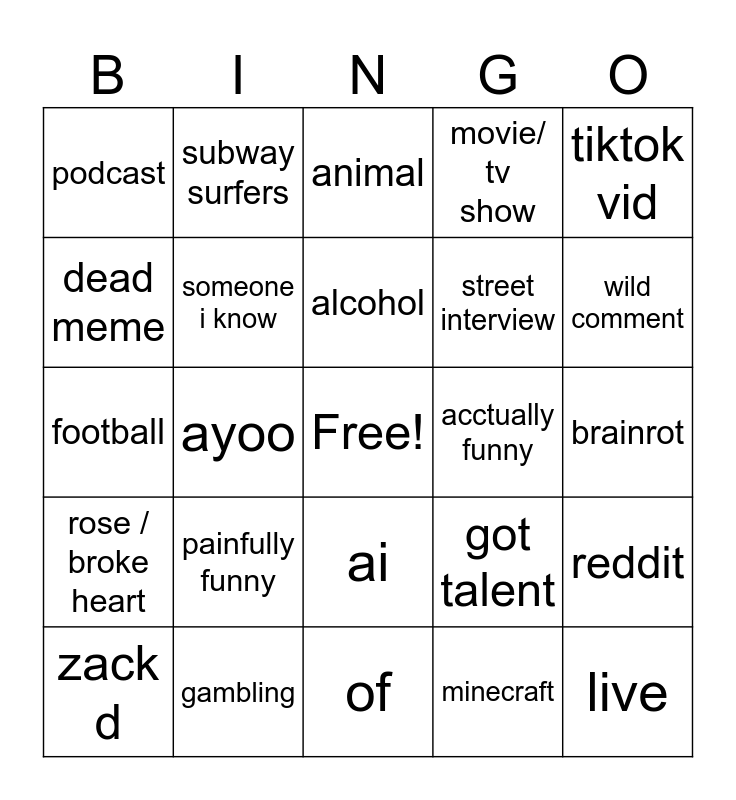 | B | I | N | G | O |
|---|---|---|---|---|
| podcast | subway surfers | animal | movie/ tv show | tiktok vid |
| dead meme | someone i know | alcohol | street interview | wild comment |
| football | ayoo | Free! | acctually funny | brainrot |
| rose / broke heart | painfully funny | ai | got talent | reddit |
| zack d | gambling | of | minecraft | live |